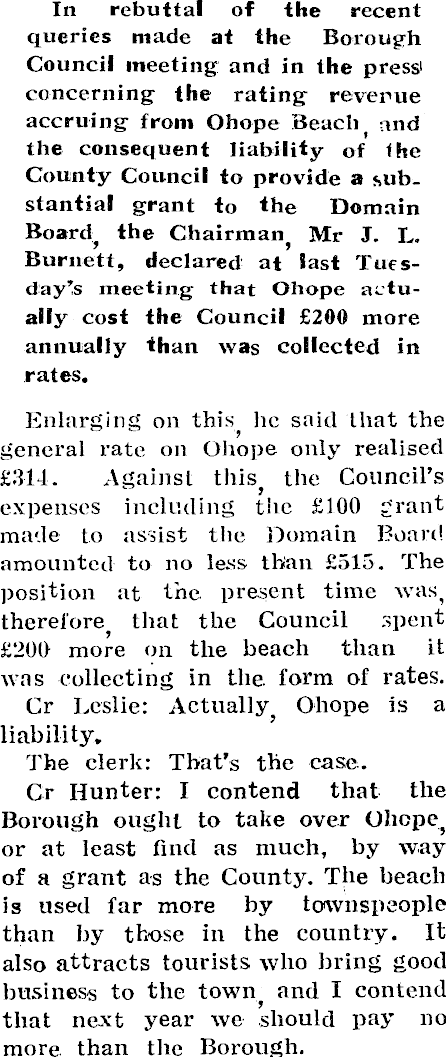 In rebuttal of the recent queries made at the Borough Council meeting and in the press concerning the rating revenue accruing from Ohope Beach, and the consequent liability of the County Council to provide a substantial grant to the Domain Board, the Chairman, Mr J. L. Burnett, declared at last Tuesday's meeting that Ohope actually cost the Council £200 more annually than was collected in rates.

Enlarging on this, he said that the general rate on Ohope only realised £314. Against this, the Council's expenses including the £100 grant made to assist the Domain Board amounted to no less than £515. The position at the present time was, therefore, that the Council spent £200 more on the beach than it was collecting in the form of rates.

Cr Leslie: Actually, Ohope is a liability.

The clerk: That's the case.

Cr Hunter: I contend that the Borough ought to take over Ohope, or at least find as much, by way of a grant as the County. The beach is used far more by townspeople than by those in the country. It also attracts tourists who bring good business to the town, and I contend that next year we should pay no more than the Borough.